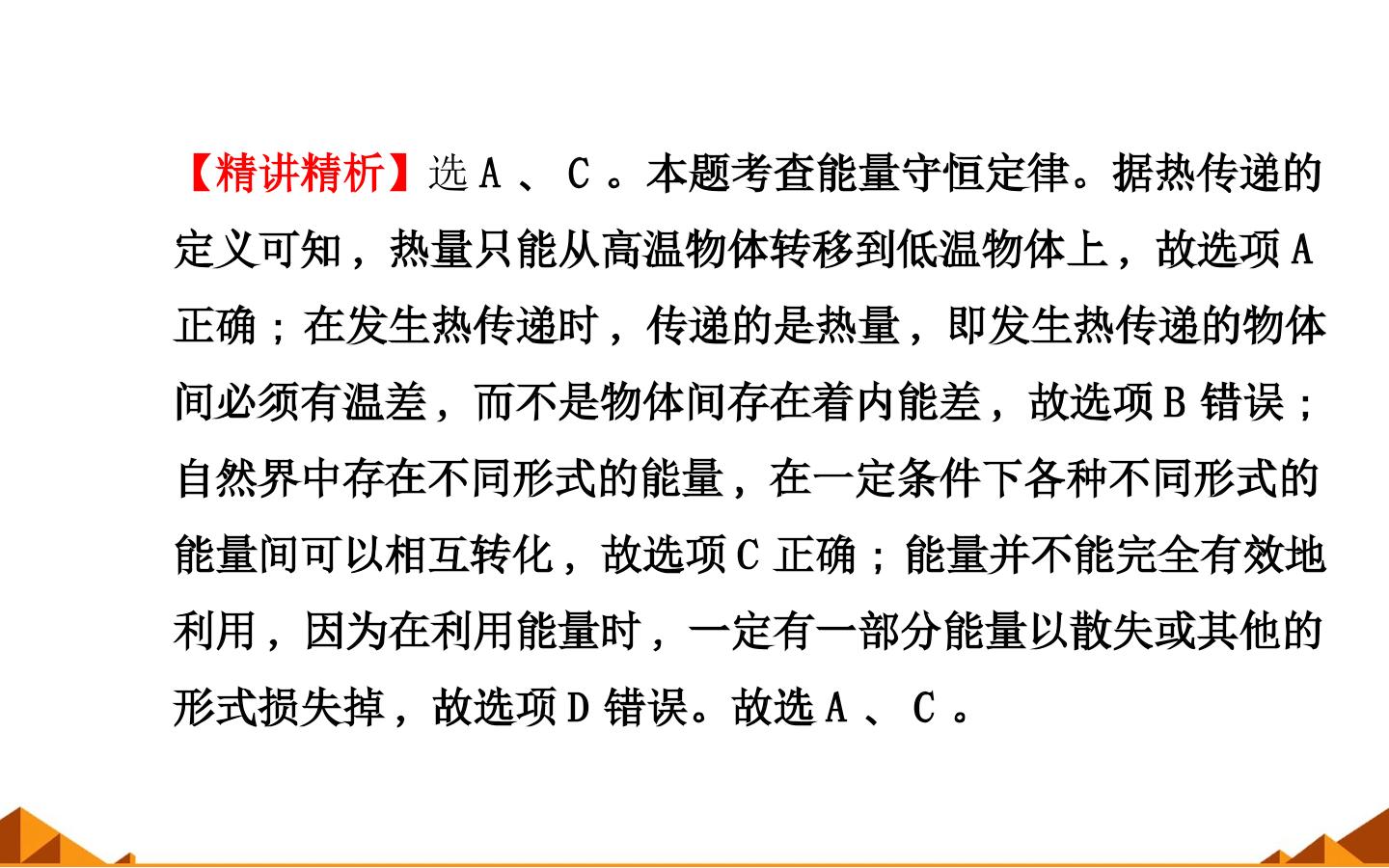 【精讲精析】选A、C。本题考查能量守恒定律。据热传递的定义可知，热量只能从高温物体转移到低温物体上，故选项A正确；在发生热传递时，传递的是热量，即发生热传递的物体间必须有温差，而不是物体间存在着内能差，故选项B错误；自然界中存在不同形式的能量，在一定条件下各种不同形式的能量间可以相互转化，故选项C正确；能量并不能完全有效地利用，因为在利用能量时，一定有一部分能量以散失或其他的形式损失掉，故选项D错误。故选A、C。